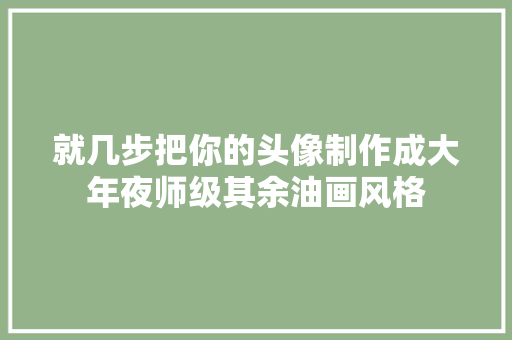 就几步把你的头像制作成大年夜师级其余油画风格